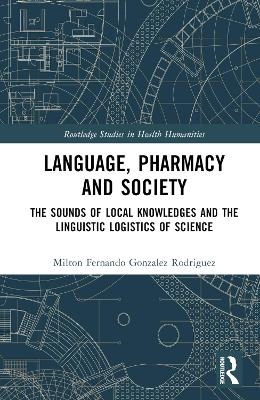 Routledge Studies in Health Humanities

LANGUAGE, PHARMACY AND SOCIETY

THE SOUNDS OF LOCAL KNOWLEDGES AND THE LINGUISTIC LOGISTICS OF SCIENCE

Milton Fernando Gonzalez Rodriguez

ROUTLEDGE